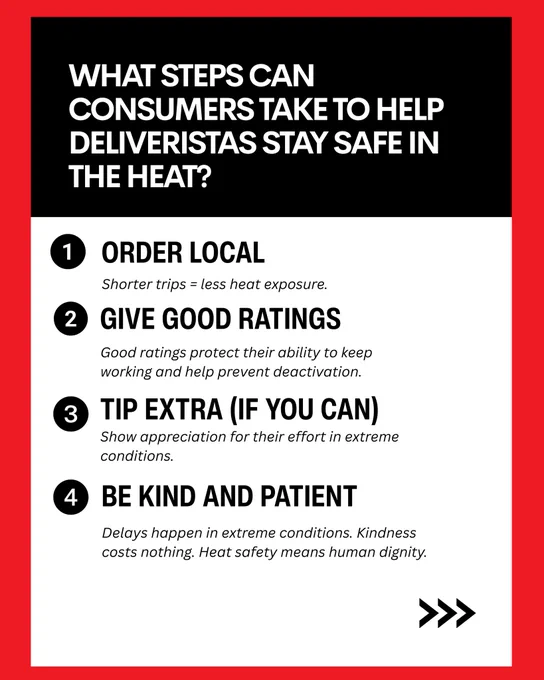 WHAT STEPS CAN CONSUMERS TAKE TO HELP DELIVERISTAS STAY SAFE IN THE HEAT?

1 ORDER LOCAL

Shorter trips = less heat exposure.

2 GIVE GOOD RATINGS

Good ratings protect their ability to keep working and help prevent deactivation.

3 TIP EXTRA (IF YOU CAN)

Show appreciation for their effort in extreme conditions.

4 BE KIND AND PATIENT

Delays happen in extreme conditions. Kindness costs nothing. Heat safety means human dignity.

>>>